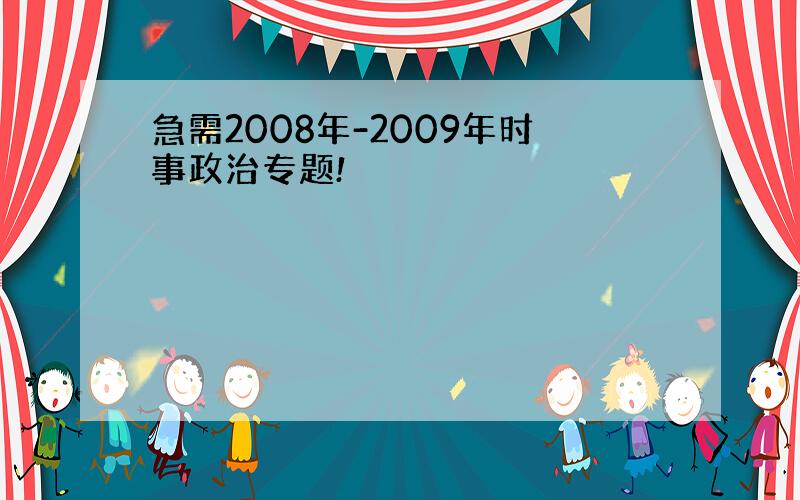 急需2008年-2009年时事政治专题!